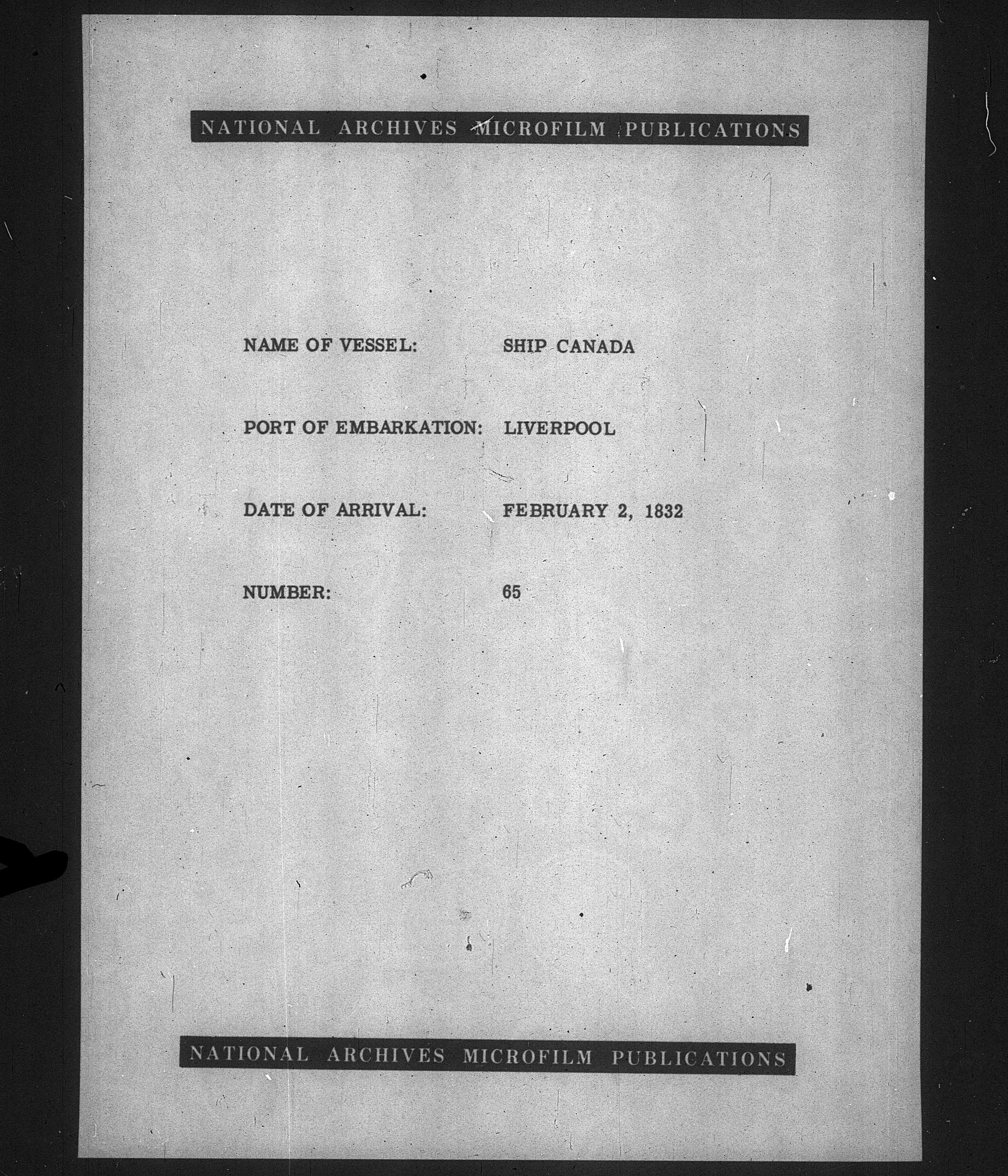 NATIONAL ARCHIVES MICROFILM PUBLICATIONS

NAME OF VESSEL: SHIP CANADA

PORT OF EMBARKATION: LIVERPOOL

DATE OF ARRIVAL: FEBRUARY 2, 1832

NUMBER: 65

NATIONAL ARCHIVES MICROFILM PUBLICATIONS